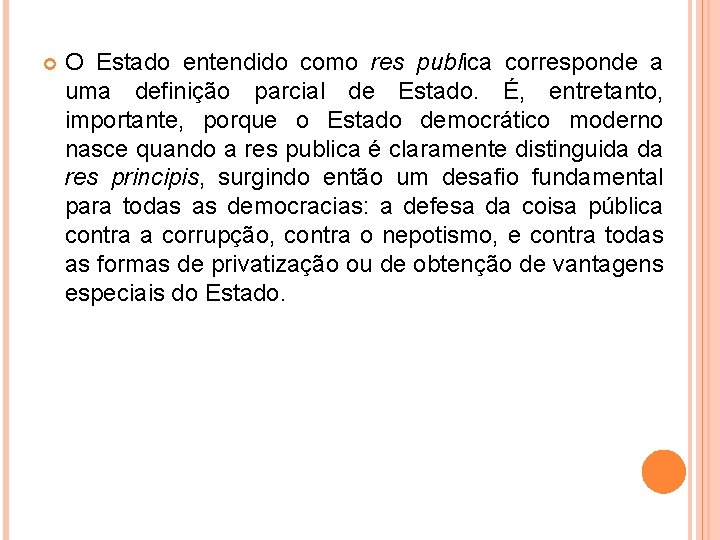 O Estado entendido como res publica corresponde a uma definição parcial de Estado. É, entretanto, importante, porque o Estado democrático moderno nasce quando a res publica é claramente distinguida da res principis, surgindo então um desafio fundamental para todas as democracias: a defesa da coisa pública contra a corrupção, contra o nepotismo, e contra todas as formas de privatização ou de obtenção de vantagens especiais do Estado.